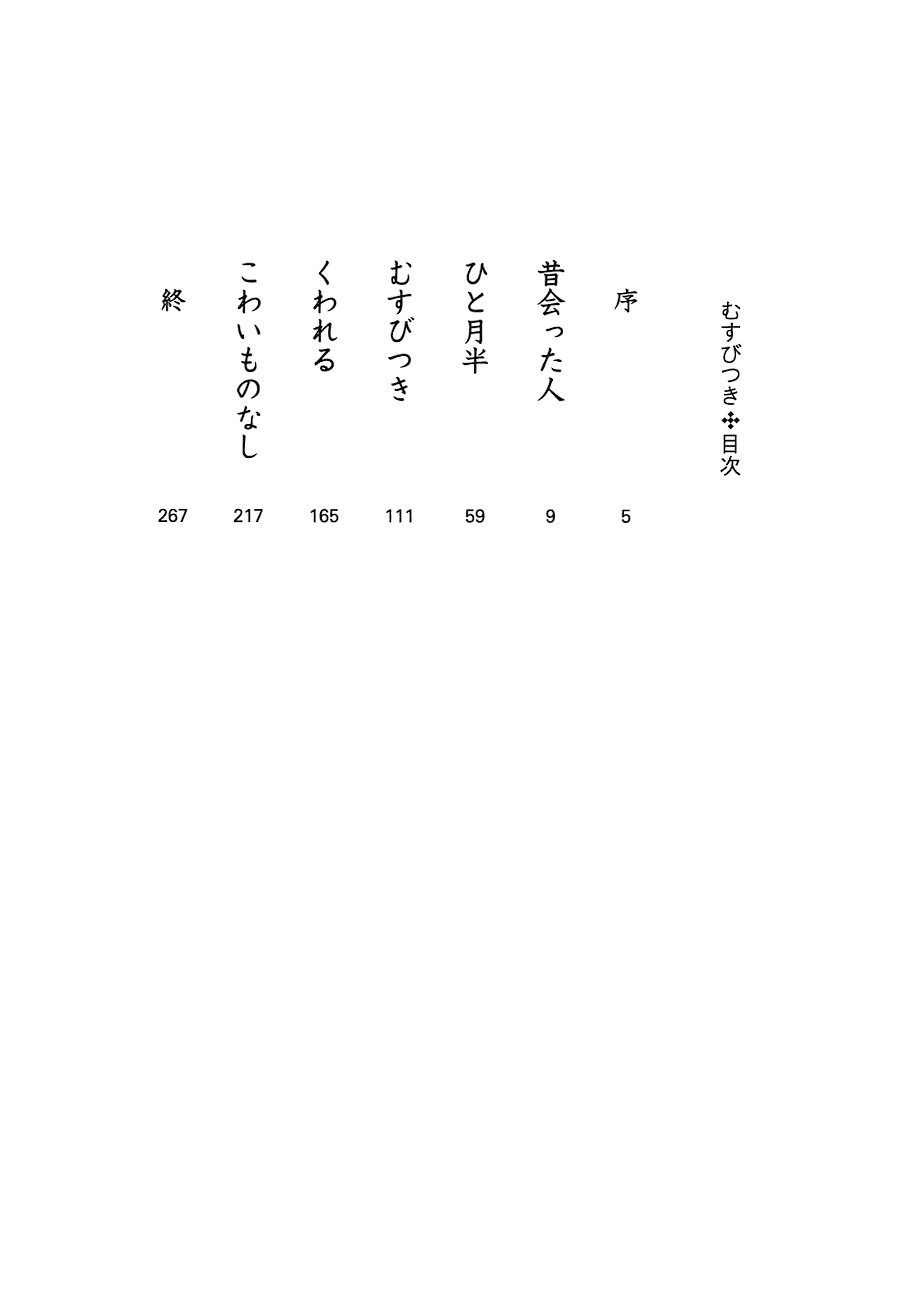 むすびつき✣目次

序 5
昔会った人 9
ひと月半 59
むすびつき 111
くわれる 165
こわいものなし 217
終 267